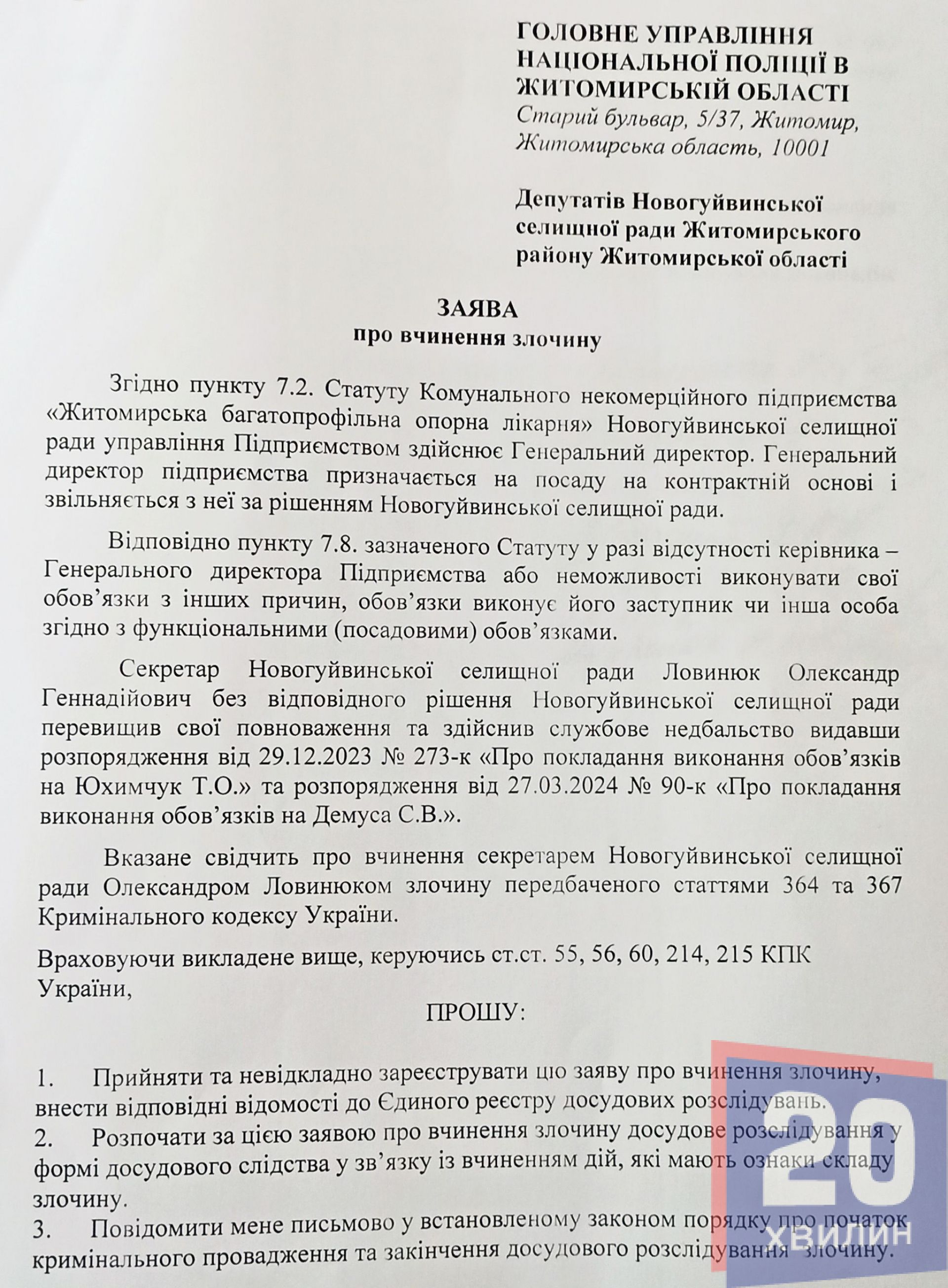 ГОЛОВНЕ УПРАВЛІННЯ НАЦІОНАЛЬНОЇ ПОЛІЦІЇ В ЖИТОМИРСЬКІЙ ОБЛАСТІ
Старий бульвар, 5/37, Житомир, Житомирська область, 10001

Депутатів Новогуйвинської селищної ради Житомирського району Житомирської області

ЗАЯВА
про вчинення злочину

Згідно пункту 7.2. Статуту Комунального некомерційного підприємства «Житомирська багатопрофільна опорна лікарня» Новогуйвинської селищної ради управління Підприємством здійснює Генеральний директор. Генеральний директор підприємства призначається на посаду на контрактній основі і звільняється з неї за рішенням Новогуйвинської селищної ради.

Відповідно пункту 7.8. зазначеного Статуту у разі відсутності керівника – Генерального директора Підприємства або неможливості виконувати свої обов'язки з інших причин, обов'язки виконує його заступник чи інша особа згідно з функціональними (посадовими) обов'язками.

Секретар Новогуйвинської селищної ради Ловинюк Олександр Геннадійович без відповідного рішення Новогуйвинської селищної ради перевищив свої повноваження та здійснив службове недбальство видавши розпорядження від 29.12.2023 № 273-к «Про покладання виконання обов'язків на Юхимчук Т.О.» та розпорядження від 27.03.2024 № 90-к «Про покладання виконання обов'язків на Демуса С.В.».

Вказане свідчить про вчинення секретарем Новогуйвинської селищної ради Олександром Ловинюком злочину передбаченого статтями 364 та 367 Кримінального кодексу України.

Враховуючи викладене вище, керуючись ст.ст. 55, 56, 60, 214, 215 КПК України,

ПРОШУ:

1. Прийняти та невідкладно зареєструвати цю заяву про вчинення злочину, внести відповідні відомості до Єдиного реєстру досудових розслідувань.
2. Розпочати за цією заявою про вчинення злочину досудове розслідування у формі досудового слідства у зв'язку із вчиненням дій, які мають ознаки складу злочину.
3. Повідомити мене письмово у встановленому законом порядку про початок кримінального провадження та закінчення досудового розслідування злочину.

20 ХВИЛИН